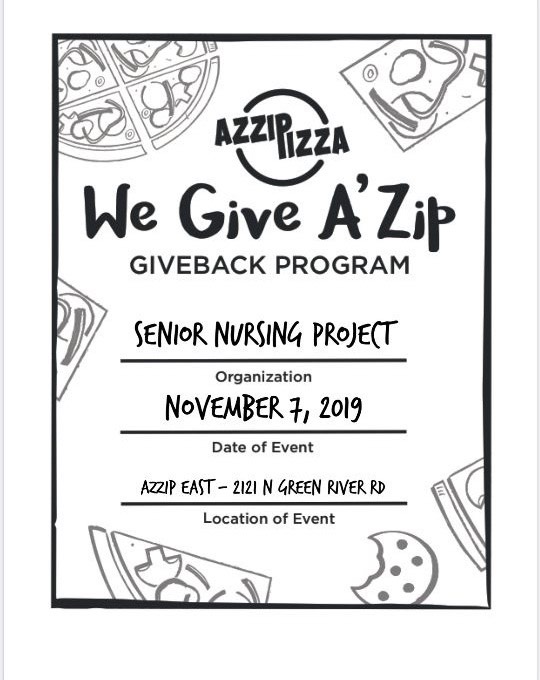 AZZIP PIZZA

We Give A'Zip

GIVEBACK PROGRAM

SENIOR NURSING PROJECT

Organization

NOVEMBER 7, 2019

Date of Event

AZZIP EAST - 2121 N GREEN RIVER RD

Location of Event